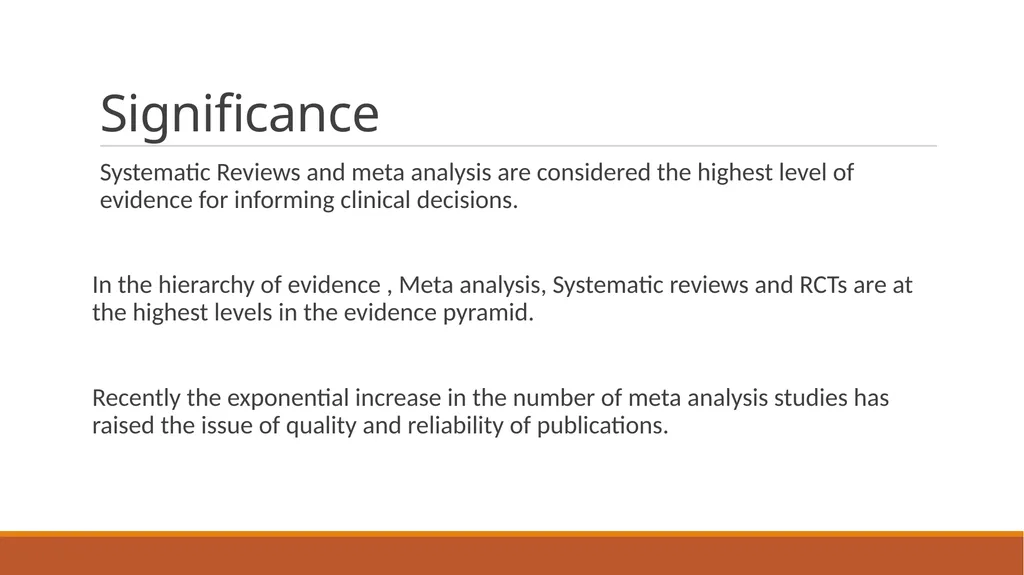 Significance

Systematic Reviews and meta analysis are considered the highest level of evidence for informing clinical decisions.

In the hierarchy of evidence , Meta analysis, Systematic reviews and RCTs are at the highest levels in the evidence pyramid.

Recently the exponential increase in the number of meta analysis studies has raised the issue of quality and reliability of publications.